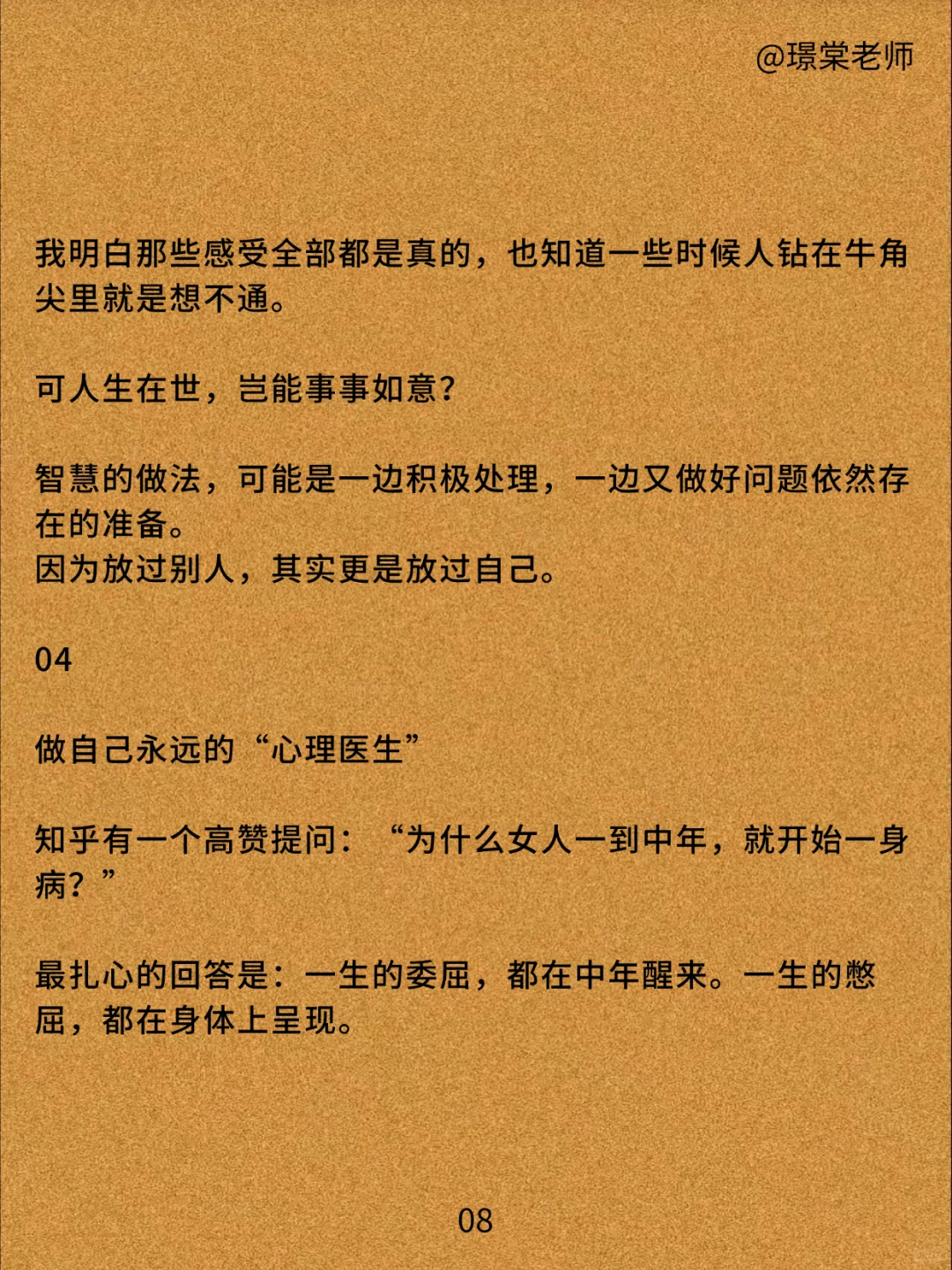 @璟棠老师

我明白那些感受全部都是真的，也知道一些时候人钻在牛角尖里就是想不通。

可人生在世，岂能事事如意？

智慧的做法，可能是一边积极处理，一边又做好问题依然存在的准备。
因为放过别人，其实更是放过自己。

04

做自己永远的“心理医生”

知乎有一个高赞提问：“为什么女人一到中年，就开始一身病？”

最扎心的回答是：一生的委屈，都在中年醒来。一生的憋屈，都在身体上呈现。

08